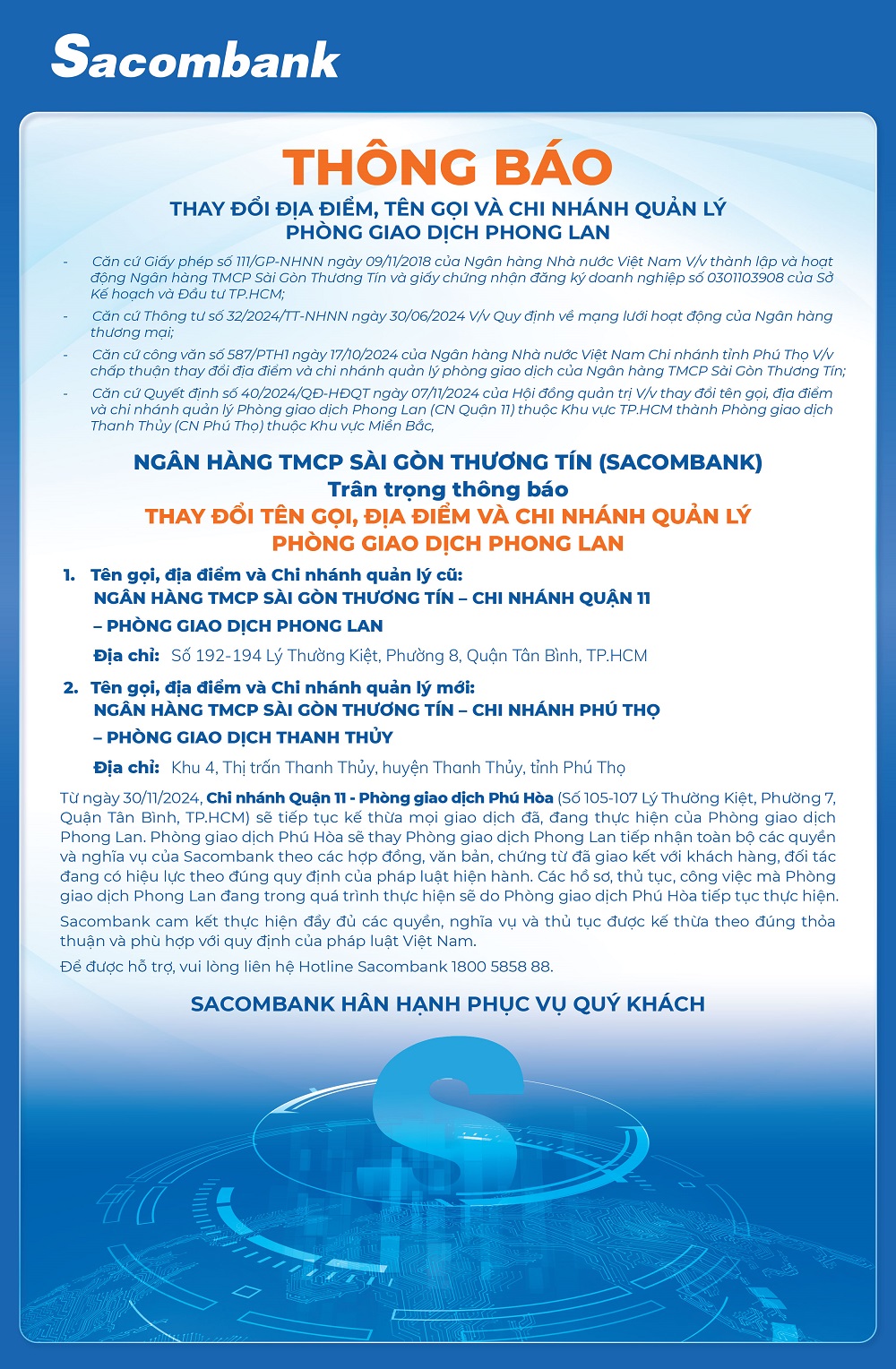 Sacombank

THÔNG BÁO

THAY ĐỔI ĐỊA ĐIỂM, TÊN GỌI VÀ CHI NHÁNH QUẢN LÝ PHÒNG GIAO DỊCH PHONG LAN

- Căn cứ Giấy phép số 111/GP-NHNN ngày 09/11/2018 của Ngân hàng Nhà nước Việt Nam V/v thành lập và hoạt động Ngân hàng TMCP Sài Gòn Thương Tín và giấy chứng nhận đăng ký doanh nghiệp số 0301103908 của Sở Kế hoạch và Đầu tư TP.HCM;

- Căn cứ Thông tư số 32/2024/TT-NHNN ngày 30/06/2024 V/v Quy định về mạng lưới hoạt động của Ngân hàng thương mại;

- Căn cứ công văn số 587/PTH1 ngày 17/10/2024 của Ngân hàng Nhà nước Việt Nam Chi nhánh tỉnh Phú Thọ V/v chấp thuận thay đổi địa điểm và chi nhánh quản lý phòng giao dịch của Ngân hàng TMCP Sài Gòn Thương Tín;

- Căn cứ Quyết định số 40/2024/QĐ-HĐQT ngày 07/11/2024 của Hội đồng quản trị V/v thay đổi tên gọi, địa điểm và chi nhánh quản lý Phòng giao dịch Phong Lan (CN Quận 11) thuộc Khu vực TP.HCM thành Phòng giao dịch Thanh Thủy (CN Phú Thọ) thuộc Khu vực Miền Bắc,

NGÂN HÀNG TMCP SÀI GÒN THƯƠNG TÍN (SACOMBANK)
Trân trọng thông báo
THAY ĐỔI TÊN GỌI, ĐỊA ĐIỂM VÀ CHI NHÁNH QUẢN LÝ PHÒNG GIAO DỊCH PHONG LAN

1. Tên gọi, địa điểm và Chi nhánh quản lý cũ:
NGÂN HÀNG TMCP SÀI GÒN THƯƠNG TÍN – CHI NHÁNH QUẬN 11 – PHÒNG GIAO DỊCH PHONG LAN
Địa chỉ: Số 192-194 Lý Thường Kiệt, Phường 8, Quận Tân Bình, TP.HCM

2. Tên gọi, địa điểm và Chi nhánh quản lý mới:
NGÂN HÀNG TMCP SÀI GÒN THƯƠNG TÍN – CHI NHÁNH PHÚ THỌ – PHÒNG GIAO DỊCH THANH THỦY
Địa chỉ: Khu 4, Thị trấn Thanh Thủy, huyện Thanh Thủy, tỉnh Phú Thọ

Từ ngày 30/11/2024, Chi nhánh Quận 11 - Phòng giao dịch Phú Hòa (Số 105-107 Lý Thường Kiệt, Phường 7, Quận Tân Bình, TP.HCM) sẽ tiếp tục kế thừa mọi giao dịch đã, đang thực hiện của Phòng giao dịch Phong Lan. Phòng giao dịch Phú Hòa sẽ thay Phòng giao dịch Phong Lan tiếp nhận toàn bộ các quyền và nghĩa vụ của Sacombank theo các hợp đồng, văn bản, chứng từ đã giao kết với khách hàng, đối tác đang có hiệu lực theo đúng quy định của pháp luật hiện hành. Các hồ sơ, thủ tục, công việc mà Phòng giao dịch Phong Lan đang trong quá trình thực hiện sẽ do Phòng giao dịch Phú Hòa tiếp tục thực hiện.

Sacombank cam kết thực hiện đầy đủ các quyền, nghĩa vụ và thủ tục được kế thừa theo đúng thỏa thuận và phù hợp với quy định của pháp luật Việt Nam.

Để được hỗ trợ, vui lòng liên hệ Hotline Sacombank 1800 5858 88.

SACOMBANK HÂN HẠNH PHỤC VỤ QUÝ KHÁCH